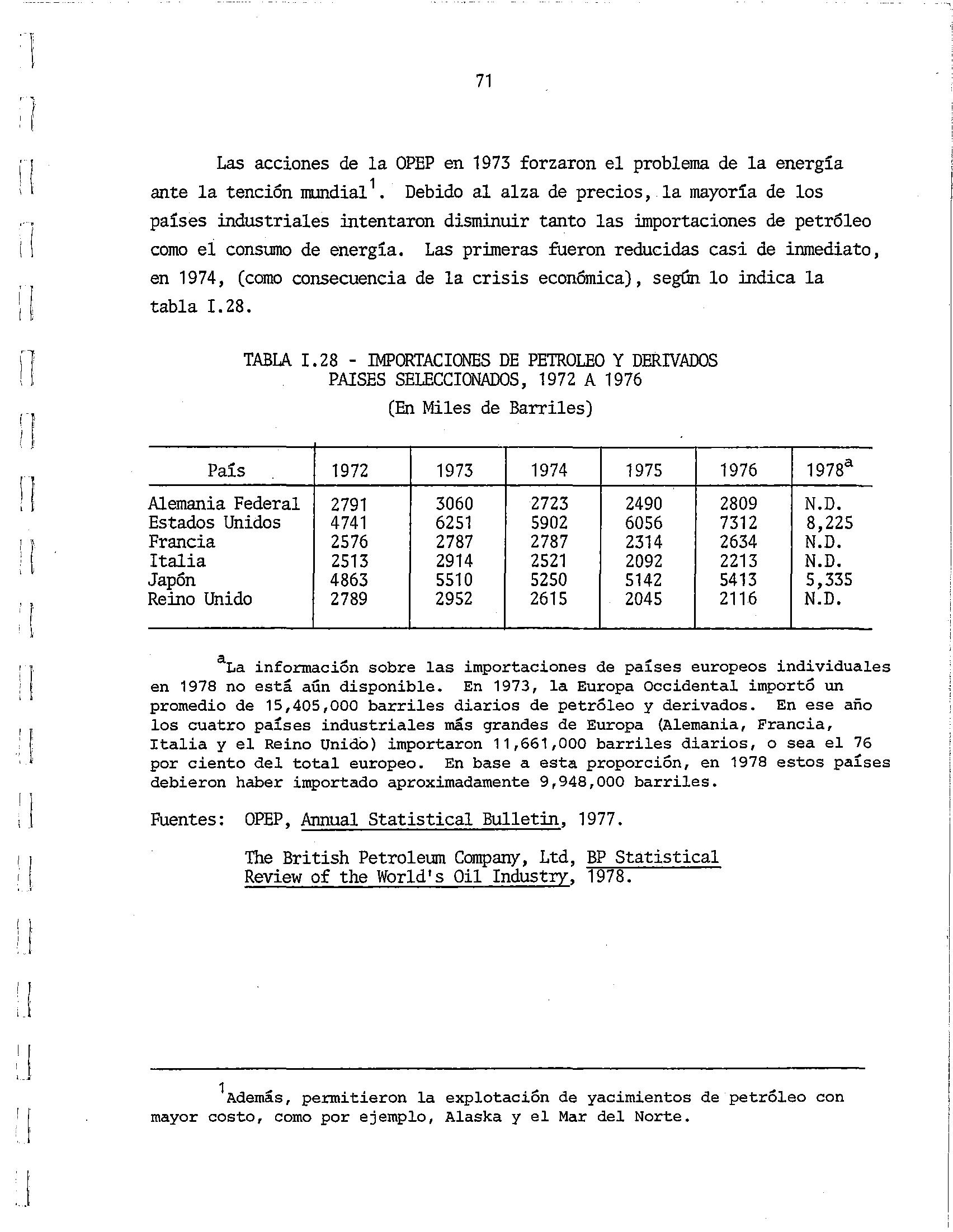 71

Las acciones de la OPEP en 1973 forzaron el problema de la energía ante la tención mundial$^1$. Debido al alza de precios, la mayoría de los países industriales intentaron disminuir tanto las importaciones de petróleo como el consumo de energía. Las primeras fueron reducidas casi de inmediato, en 1974, (como consecuencia de la crisis económica), según lo indica la tabla I.28.

TABLA I.28 - IMPORTACIONES DE PETROLEO Y DERIVADOS PAISES SELECCIONADOS, 1972 A 1976
(En Miles de Barriles)

| País | 1972 | 1973 | 1974 | 1975 | 1976 | 1978$^a$ |
|---|---|---|---|---|---|---|
| Alemania Federal | 2791 | 3060 | 2723 | 2490 | 2809 | N.D. |
| Estados Unidos | 4741 | 6251 | 5902 | 6056 | 7312 | 8,225 |
| Francia | 2576 | 2787 | 2787 | 2314 | 2634 | N.D. |
| Italia | 2513 | 2914 | 2521 | 2092 | 2213 | N.D. |
| Japón | 4863 | 5510 | 5250 | 5142 | 5413 | 5,335 |
| Reino Unido | 2789 | 2952 | 2615 | 2045 | 2116 | N.D. |

$^a$La información sobre las importaciones de países europeos individuales en 1978 no está aún disponible. En 1973, la Europa Occidental importó un promedio de 15,405,000 barriles diarios de petróleo y derivados. En ese año los cuatro países industriales más grandes de Europa (Alemania, Francia, Italia y el Reino Unido) importaron 11,661,000 barriles diarios, o sea el 76 por ciento del total europeo. En base a esta proporción, en 1978 estos países debieron haber importado aproximadamente 9,948,000 barriles.

Fuentes: OPEP, Annual Statistical Bulletin, 1977.

The British Petroleum Company, Ltd, BP Statistical Review of the World's Oil Industry, 1978.

$^1$Además, permitieron la explotación de yacimientos de petróleo con mayor costo, como por ejemplo, Alaska y el Mar del Norte.